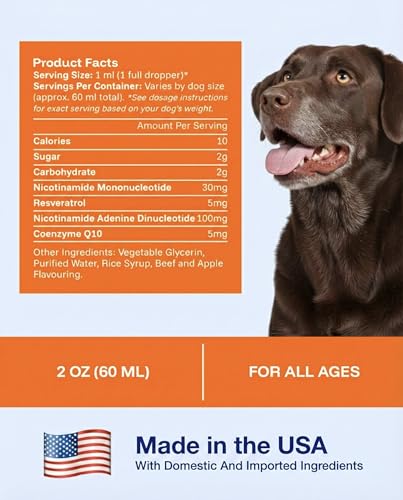 Product Facts
Serving Size: 1 ml (1 full dropper)*
Servings Per Container: Varies by dog size (approx. 60 ml total). *See dosage instructions for exact serving based on your dog's weight.

| | Amount Per Serving |
|---|---|
| Calories | 10 |
| Sugar | 2g |
| Carbohydrate | 2g |
| Nicotinamide Mononucleotide | 30mg |
| Resveratrol | 5mg |
| Nicotinamide Adenine Dinucleotide | 100mg |
| Coenzyme Q10 | 5mg |

Other Ingredients: Vegetable Glycerin, Purified Water, Rice Syrup, Beef and Apple Flavouring.

2 OZ (60 ML)

FOR ALL AGES

Made in the USA
With Domestic And Imported Ingredients